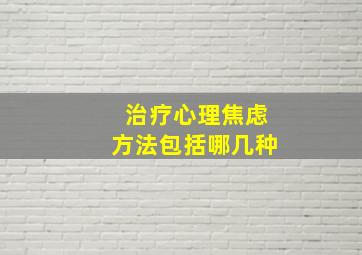 治疗心理焦虑
方法包括哪几种